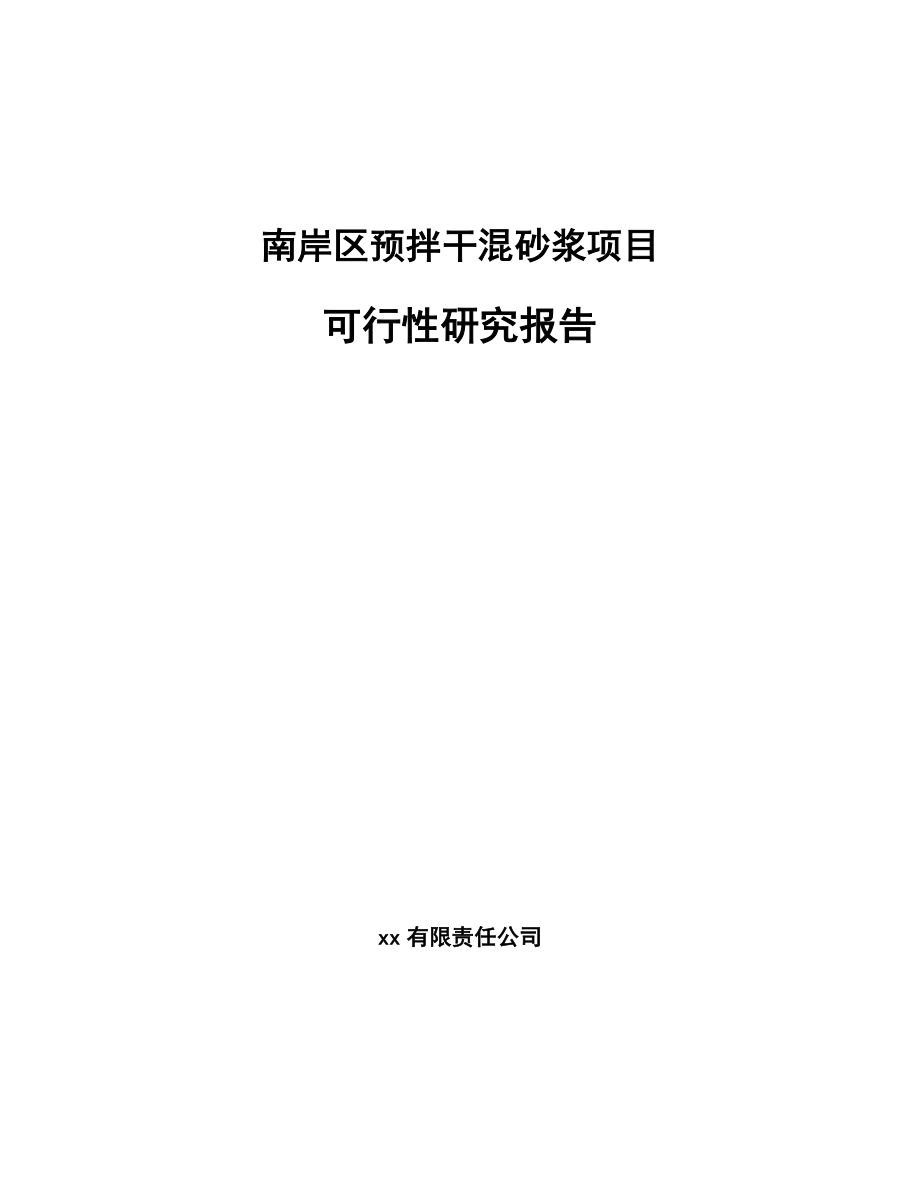 南岸区预拌干混砂浆项目

可行性研究报告

xx 有限责任公司